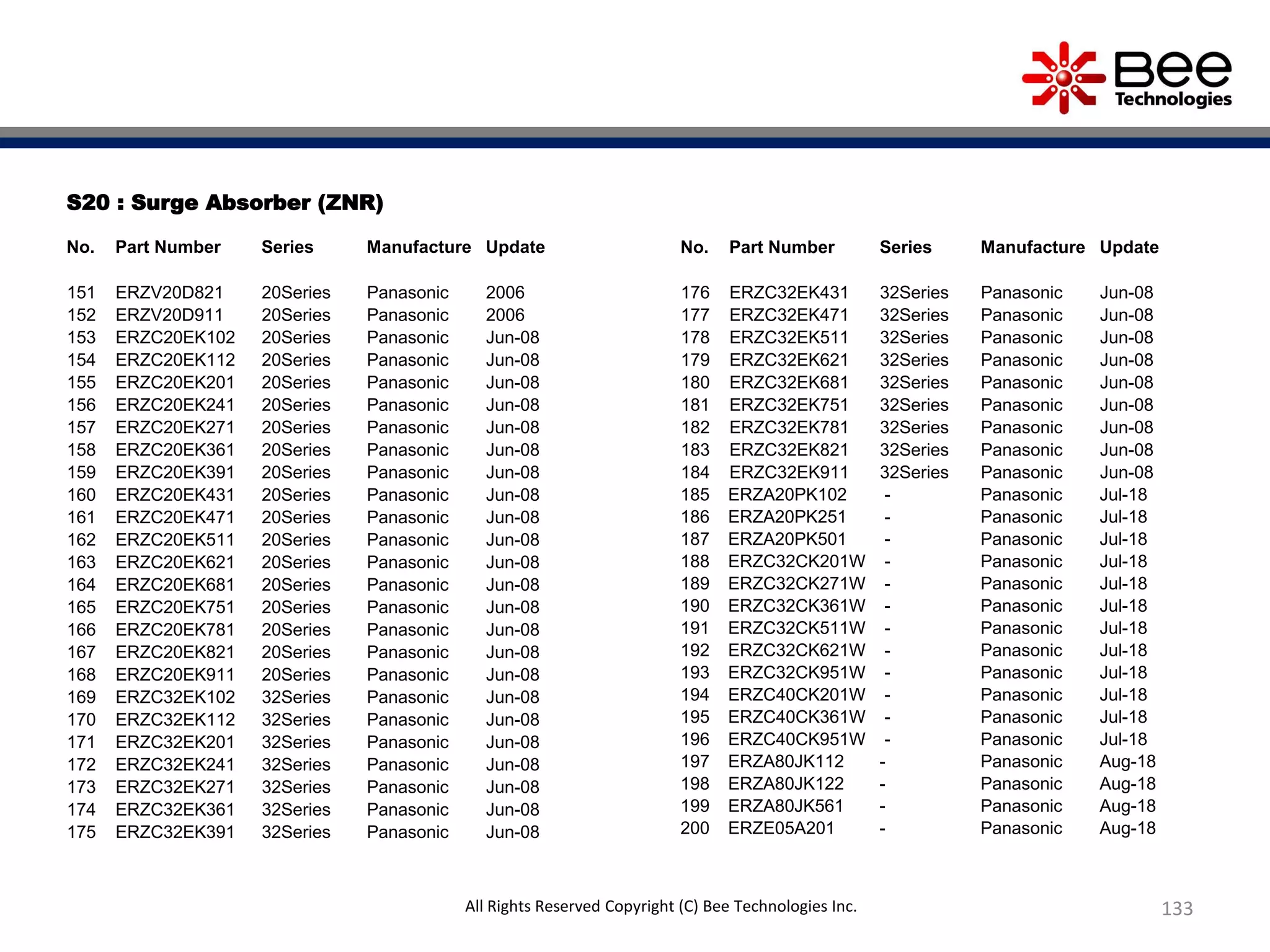 Bee Technologies

S20 : Surge Absorber (ZNR)

| No. | Part Number | Series | Manufacture | Update |
|---|---|---|---|---|
| 151 | ERZV20D821 | 20Series | Panasonic | 2006 |
| 152 | ERZV20D911 | 20Series | Panasonic | 2006 |
| 153 | ERZC20EK102 | 20Series | Panasonic | Jun-08 |
| 154 | ERZC20EK112 | 20Series | Panasonic | Jun-08 |
| 155 | ERZC20EK201 | 20Series | Panasonic | Jun-08 |
| 156 | ERZC20EK241 | 20Series | Panasonic | Jun-08 |
| 157 | ERZC20EK271 | 20Series | Panasonic | Jun-08 |
| 158 | ERZC20EK361 | 20Series | Panasonic | Jun-08 |
| 159 | ERZC20EK391 | 20Series | Panasonic | Jun-08 |
| 160 | ERZC20EK431 | 20Series | Panasonic | Jun-08 |
| 161 | ERZC20EK471 | 20Series | Panasonic | Jun-08 |
| 162 | ERZC20EK511 | 20Series | Panasonic | Jun-08 |
| 163 | ERZC20EK621 | 20Series | Panasonic | Jun-08 |
| 164 | ERZC20EK681 | 20Series | Panasonic | Jun-08 |
| 165 | ERZC20EK751 | 20Series | Panasonic | Jun-08 |
| 166 | ERZC20EK781 | 20Series | Panasonic | Jun-08 |
| 167 | ERZC20EK821 | 20Series | Panasonic | Jun-08 |
| 168 | ERZC20EK911 | 20Series | Panasonic | Jun-08 |
| 169 | ERZC32EK102 | 32Series | Panasonic | Jun-08 |
| 170 | ERZC32EK112 | 32Series | Panasonic | Jun-08 |
| 171 | ERZC32EK201 | 32Series | Panasonic | Jun-08 |
| 172 | ERZC32EK241 | 32Series | Panasonic | Jun-08 |
| 173 | ERZC32EK271 | 32Series | Panasonic | Jun-08 |
| 174 | ERZC32EK361 | 32Series | Panasonic | Jun-08 |
| 175 | ERZC32EK391 | 32Series | Panasonic | Jun-08 |

| No. | Part Number | Series | Manufacture | Update |
|---|---|---|---|---|
| 176 | ERZC32EK431 | 32Series | Panasonic | Jun-08 |
| 177 | ERZC32EK471 | 32Series | Panasonic | Jun-08 |
| 178 | ERZC32EK511 | 32Series | Panasonic | Jun-08 |
| 179 | ERZC32EK621 | 32Series | Panasonic | Jun-08 |
| 180 | ERZC32EK681 | 32Series | Panasonic | Jun-08 |
| 181 | ERZC32EK751 | 32Series | Panasonic | Jun-08 |
| 182 | ERZC32EK781 | 32Series | Panasonic | Jun-08 |
| 183 | ERZC32EK821 | 32Series | Panasonic | Jun-08 |
| 184 | ERZC32EK911 | 32Series | Panasonic | Jun-08 |
| 185 | ERZA20PK102 | - | Panasonic | Jul-18 |
| 186 | ERZA20PK251 | - | Panasonic | Jul-18 |
| 187 | ERZA20PK501 | - | Panasonic | Jul-18 |
| 188 | ERZC32CK201W | - | Panasonic | Jul-18 |
| 189 | ERZC32CK271W | - | Panasonic | Jul-18 |
| 190 | ERZC32CK361W | - | Panasonic | Jul-18 |
| 191 | ERZC32CK511W | - | Panasonic | Jul-18 |
| 192 | ERZC32CK621W | - | Panasonic | Jul-18 |
| 193 | ERZC32CK951W | - | Panasonic | Jul-18 |
| 194 | ERZC40CK201W | - | Panasonic | Jul-18 |
| 195 | ERZC40CK361W | - | Panasonic | Jul-18 |
| 196 | ERZC40CK951W | - | Panasonic | Jul-18 |
| 197 | ERZA80JK112 | - | Panasonic | Aug-18 |
| 198 | ERZA80JK122 | - | Panasonic | Aug-18 |
| 199 | ERZA80JK561 | - | Panasonic | Aug-18 |
| 200 | ERZE05A201 | - | Panasonic | Aug-18 |

All Rights Reserved Copyright (C) Bee Technologies Inc.

133